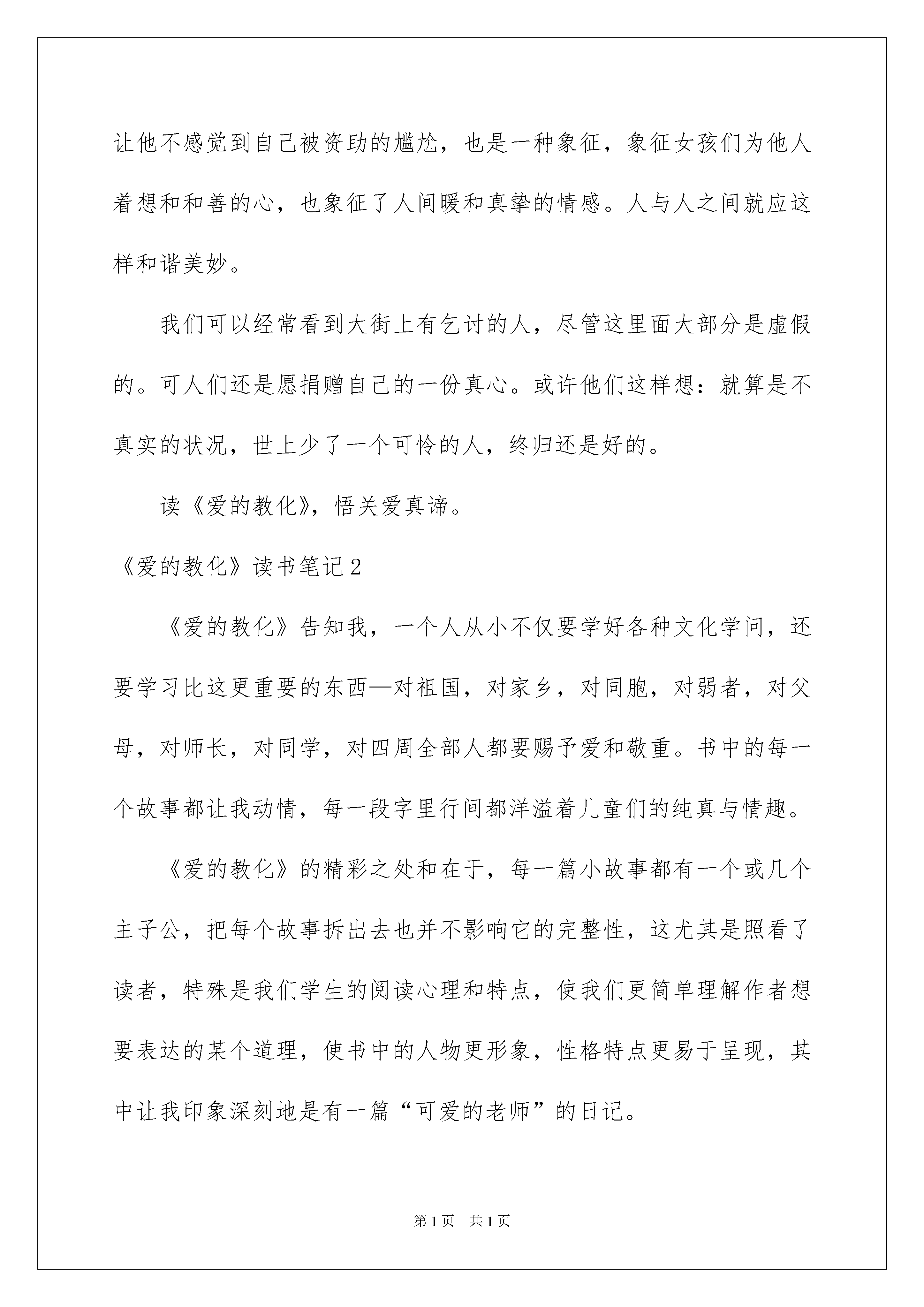 让他不感觉到自己被资助的尴尬，也是一种象征，象征女孩们为他人着想和和善的心，也象征了人间暖和真挚的情感。人与人之间就应这样和谐美妙。

我们可以经常看到大街上有乞讨的人，尽管这里面大部分是虚假的。可人们还是愿捐赠自己的一份真心。或许他们这样想：就算是不真实的状况，世上少了一个可怜的人，终归还是好的。

读《爱的教化》，悟关爱真谛。

《爱的教化》读书笔记2

《爱的教化》告知我，一个人从小不仅要学好各种文化学问，还要学习比这更重要的东西—对祖国，对家乡，对同胞，对弱者，对父母，对师长，对同学，对四周全部人都要赐予爱和敬重。书中的每一个故事都让我动情，每一段字里行间都洋溢着儿童们的纯真与情趣。

《爱的教化》的精彩之处和在于，每一篇小故事都有一个或几个主子公，把每个故事拆出去也并不影响它的完整性，这尤其是照看了读者，特殊是我们学生的阅读心理和特点，使我们更简单理解作者想要表达的某个道理，使书中的人物更形象，性格特点更易于呈现，其中让我印象深刻地是有一篇“可爱的老师”的日记。

第1页 共1页